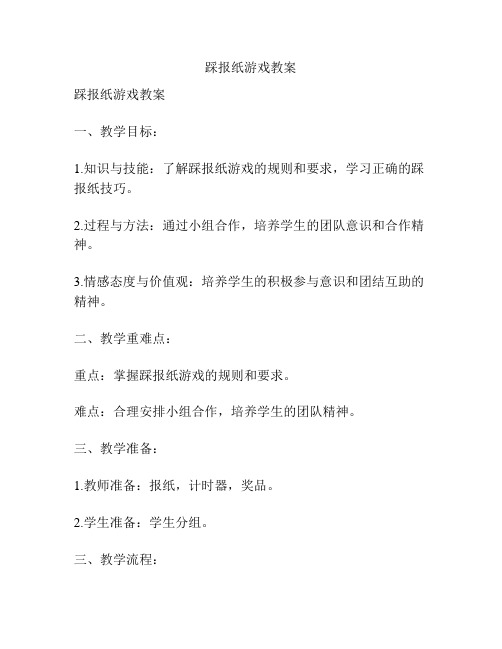 踩报纸游戏教案

踩报纸游戏教案

一、教学目标：

1.知识与技能：了解踩报纸游戏的规则和要求，学习正确的踩报纸技巧。

2.过程与方法：通过小组合作，培养学生的团队意识和合作精神。

3.情感态度与价值观：培养学生的积极参与意识和团结互助的精神。

二、教学重难点：

重点：掌握踩报纸游戏的规则和要求。

难点：合理安排小组合作，培养学生的团队精神。

三、教学准备：

1.教师准备：报纸，计时器，奖品。

2.学生准备：学生分组。

三、教学流程：